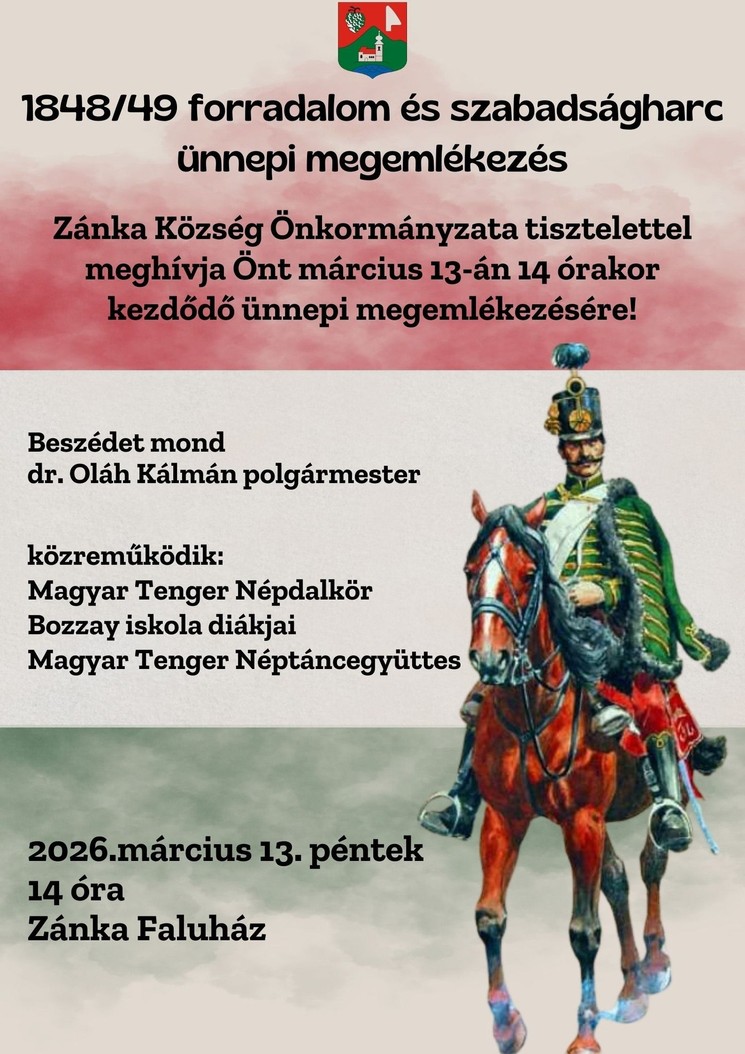 1848/49 forradalom és szabadságharc ünnepi megemlékezés

Zánka Község Önkormányzata tisztelettel meghívja Önt március 13-án 14 órakor kezdődő ünnepi megemlékezésére!

Beszédet mond
dr. Oláh Kálmán polgármester

közreműködik:
Magyar Tenger Népdalkör
Bozzay iskola diákjai
Magyar Tenger Néptáncegyüttes

2026.március 13. péntek
14 óra
Zánka Faluház